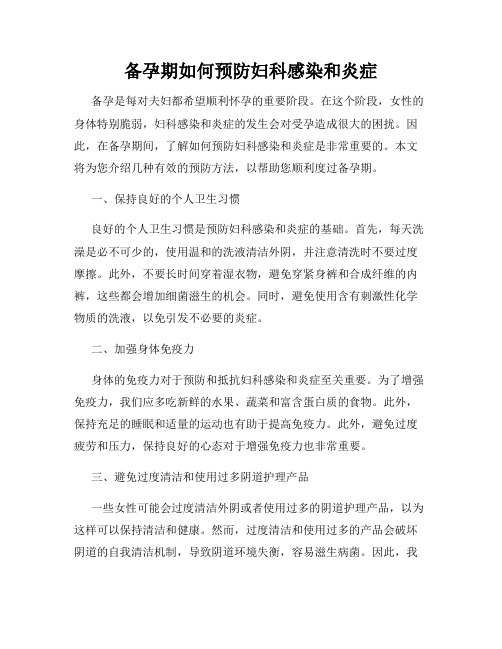 备孕期如何预防妇科感染和炎症

备孕是每对夫妇都希望顺利怀孕的重要阶段。在这个阶段，女性的身体特别脆弱，妇科感染和炎症的发生会对受孕造成很大的困扰。因此，在备孕期间，了解如何预防妇科感染和炎症是非常重要的。本文将为您介绍几种有效的预防方法，以帮助您顺利度过备孕期。

一、保持良好的个人卫生习惯

良好的个人卫生习惯是预防妇科感染和炎症的基础。首先，每天洗澡是必不可少的，使用温和的洗液清洁外阴，并注意清洗时不要过度摩擦。此外，不要长时间穿着湿衣物，避免穿紧身裤和合成纤维的内裤，这些都会增加细菌滋生的机会。同时，避免使用含有刺激性化学物质的洗液，以免引发不必要的炎症。

二、加强身体免疫力

身体的免疫力对于预防和抵抗妇科感染和炎症至关重要。为了增强免疫力，我们应多吃新鲜的水果、蔬菜和富含蛋白质的食物。此外，保持充足的睡眠和适量的运动也有助于提高免疫力。此外，避免过度疲劳和压力，保持良好的心态对于增强免疫力也非常重要。

三、避免过度清洁和使用过多阴道护理产品

一些女性可能会过度清洁外阴或者使用过多的阴道护理产品，以为这样可以保持清洁和健康。然而，过度清洁和使用过多的产品会破坏阴道的自我清洁机制，导致阴道环境失衡，容易滋生病菌。因此，我